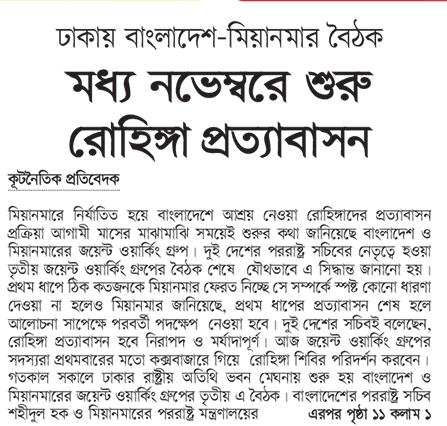 ঢাকায় বাংলাদেশ-মিয়ানমার বৈঠক

মধ্য নভেম্বরে শুরু রোহিঙ্গা প্রত্যাবাসন

কূটনৈতিক প্রতিবেদক

মিয়ানমারে নির্যাতিত হয়ে বাংলাদেশে আশ্রয় নেওয়া রোহিঙ্গাদের প্রত্যাবাসন প্রক্রিয়া আগামী মাসের মাঝামাঝি সময়েই শুরুর কথা জানিয়েছে বাংলাদেশ ও মিয়ানমারের জয়েন্ট ওয়ার্কিং গ্রুপ। দুই দেশের পররাষ্ট্র সচিবের নেতৃত্বে হওয়া তৃতীয় জয়েন্ট ওয়ার্কিং গ্রুপের বৈঠক শেষে যৌথভাবে এ সিদ্ধান্ত জানানো হয়। প্রথম ধাপে ঠিক কতজনকে মিয়ানমার ফেরত নিচ্ছে সে সম্পর্কে স্পষ্ট কোনো ধারণা দেওয়া না হলেও মিয়ানমার জানিয়েছে, প্রথম ধাপের প্রত্যাবাসন শেষ হলে আলোচনা সাপেক্ষে পরবর্তী পদক্ষেপ নেওয়া হবে। দুই দেশের সচিবই বলেছেন, রোহিঙ্গা প্রত্যাবাসন হবে নিরাপদ ও মর্যাদাপূর্ণ। আজ জয়েন্ট ওয়ার্কিং গ্রুপের সদস্যরা প্রথমবারের মতো কক্সবাজারে গিয়ে রোহিঙ্গা শিবির পরিদর্শন করবেন। গতকাল সকালে ঢাকার রাষ্ট্রীয় অতিথি ভবন মেঘনায় শুরু হয় বাংলাদেশ ও মিয়ানমারের জয়েন্ট ওয়ার্কিং গ্রুপের তৃতীয় এ বৈঠক। বাংলাদেশের পররাষ্ট্র সচিব শহীদুল হক ও মিয়ানমারের পররাষ্ট্র মন্ত্রণালয়ের এরপর পৃষ্ঠা ১১ কলাম ১